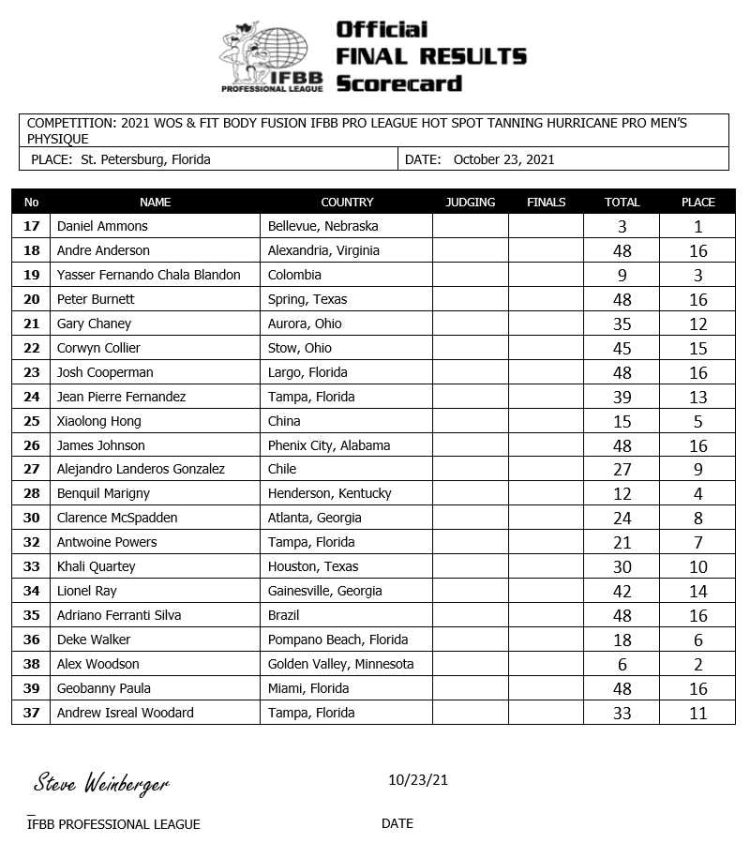 IFBB PROFESSIONAL LEAGUE

Official FINAL RESULTS Scorecard

COMPETITION: 2021 WOS & FIT BODY FUSION IFBB PRO LEAGUE HOT SPOT TANNING HURRICANE PRO MEN'S PHYSIQUE

PLACE: St. Petersburg, Florida

DATE: October 23, 2021

| No | NAME | COUNTRY | JUDGING | FINALS | TOTAL | PLACE |
|---|---|---|---|---|---|---|
| 17 | Daniel Ammons | Bellevue, Nebraska | | | 3 | 1 |
| 18 | Andre Anderson | Alexandria, Virginia | | | 48 | 16 |
| 19 | Yasser Fernando Chala Blandon | Colombia | | | 9 | 3 |
| 20 | Peter Burnett | Spring, Texas | | | 48 | 16 |
| 21 | Gary Chaney | Aurora, Ohio | | | 35 | 12 |
| 22 | Corwyn Collier | Stow, Ohio | | | 45 | 15 |
| 23 | Josh Cooperman | Largo, Florida | | | 48 | 16 |
| 24 | Jean Pierre Fernandez | Tampa, Florida | | | 39 | 13 |
| 25 | Xiaolong Hong | China | | | 15 | 5 |
| 26 | James Johnson | Phenix City, Alabama | | | 48 | 16 |
| 27 | Alejandro Landeros Gonzalez | Chile | | | 27 | 9 |
| 28 | Benquil Marigny | Henderson, Kentucky | | | 12 | 4 |
| 30 | Clarence McSpadden | Atlanta, Georgia | | | 24 | 8 |
| 32 | Antwoine Powers | Tampa, Florida | | | 21 | 7 |
| 33 | Khali Quartey | Houston, Texas | | | 30 | 10 |
| 34 | Lionel Ray | Gainesville, Georgia | | | 42 | 14 |
| 35 | Adriano Ferranti Silva | Brazil | | | 48 | 16 |
| 36 | Deke Walker | Pompano Beach, Florida | | | 18 | 6 |
| 38 | Alex Woodson | Golden Valley, Minnesota | | | 6 | 2 |
| 39 | Geobanny Paula | Miami, Florida | | | 48 | 16 |
| 37 | Andrew Isreal Woodard | Tampa, Florida | | | 33 | 11 |

Steve Weinberger

10/23/21

IFBB PROFESSIONAL LEAGUE

DATE